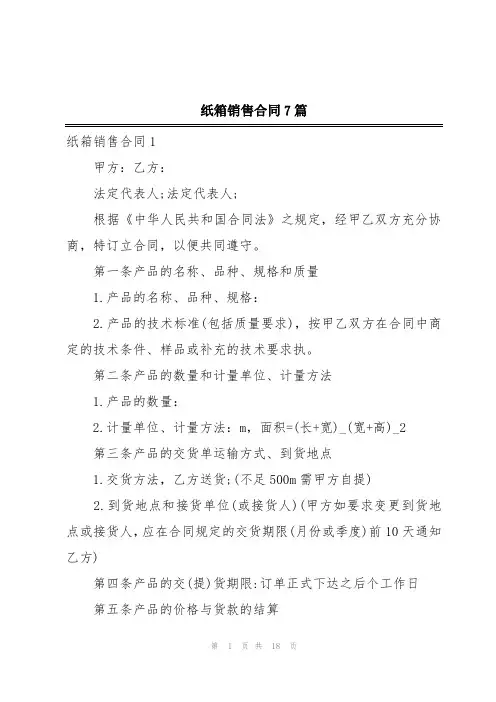 纸箱销售合同7篇

纸箱销售合同1

甲方：乙方：

法定代表人;法定代表人;

根据《中华人民共和国合同法》之规定，经甲乙双方充分协商，特订立合同，以便共同遵守。

第一条产品的名称、品种、规格和质量

1.产品的名称、品种、规格：

2.产品的技术标准(包括质量要求)，按甲乙双方在合同中商定的技术条件、样品或补充的技术要求执。

第二条产品的数量和计量单位、计量方法

1.产品的数量：

2.计量单位、计量方法：m，面积=(长+宽)_(宽+高)_2

第三条产品的交货单运输方式、到货地点

1.交货方法，乙方送货;(不足500m需甲方自提)

2.到货地点和接货单位(或接货人)(甲方如要求变更到货地点或接货人，应在合同规定的交货期限(月份或季度)前10天通知乙方)

第四条产品的交(提)货期限:订单正式下达之后个工作日

第五条产品的价格与货款的结算

第 1 页 共 18 页